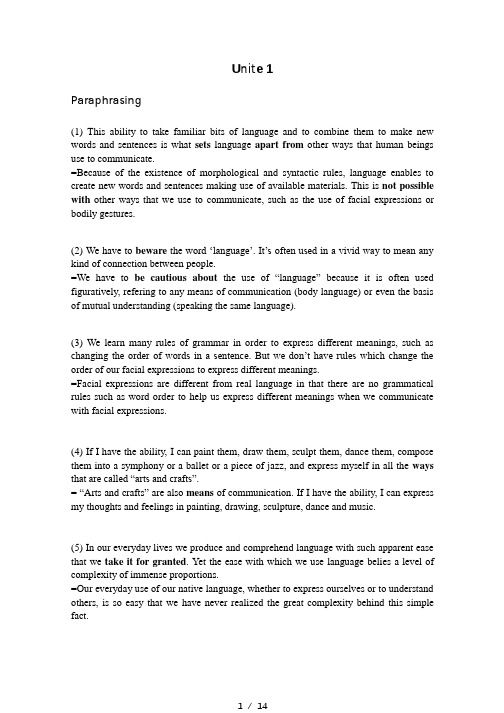 Unite 1

Paraphrasing

(1) This ability to take familiar bits of language and to combine them to make new words and sentences is what sets language apart from other ways that human beings use to communicate.
–Because of the existence of morphological and syntactic rules, language enables to create new words and sentences making use of available materials. This is not possible with other ways that we use to communicate, such as the use of facial expressions or bodily gestures.

(2) We have to beware the word 'language'. It's often used in a vivid way to mean any kind of connection between people.
–We have to be cautious about the use of "language" because it is often used figuratively, refering to any means of communication (body language) or even the basis of mutual understanding (speaking the same language).

(3) We learn many rules of grammar in order to express different meanings, such as changing the order of words in a sentence. But we don't have rules which change the order of our facial expressions to express different meanings.
–Facial expressions are different from real language in that there are no grammatical rules such as word order to help us express different meanings when we communicate with facial expressions.

(4) If I have the ability, I can paint them, draw them, sculpt them, dance them, compose them into a symphony or a ballet or a piece of jazz, and express myself in all the ways that are called "arts and crafts".
– "Arts and crafts" are also means of communication. If I have the ability, I can express my thoughts and feelings in painting, drawing, sculpture, dance and music.

(5) In our everyday lives we produce and comprehend language with such apparent ease that we take it for granted. Yet the ease with which we use language belies a level of complexity of immense proportions.
–Our everyday use of our native language, whether to express ourselves or to understand others, is so easy that we have never realized the great complexity behind this simple fact.

1 / 14